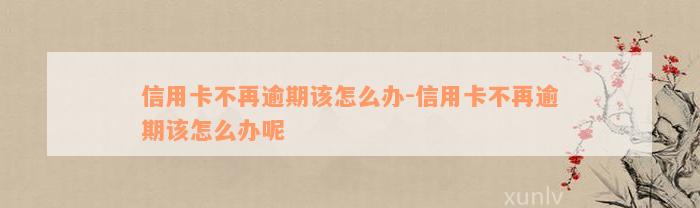 信用卡不再逾期该怎么办-信用卡不再逾期该怎么办呢

xunlv